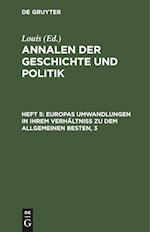 DE GRUYTER

Louis (Ed.)

ANNALEN DER GESCHICHTE UND POLITIK

HEFT 5: EUROPAS UMWANDLUNGEN IN IHREM VERHÄLTNISS ZU DEM ALLGEMEINEN BESTEN, 3

DE G